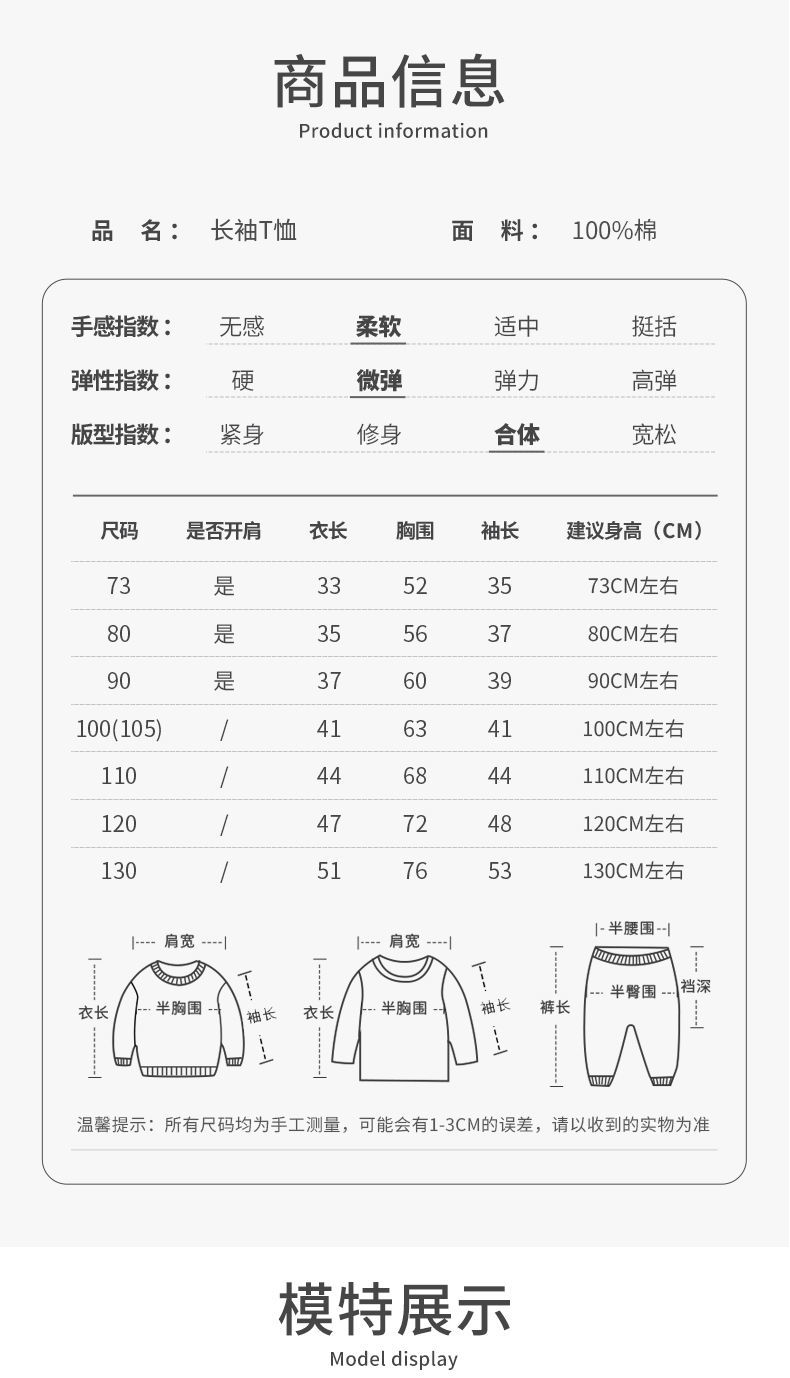 商品信息
Product information

品 名： 长袖T恤 面 料： 100%棉

手感指数： 无感 柔软 适中 挺括
弹性指数： 硬 微弹 弹力 高弹
版型指数： 紧身 修身 合体 宽松

| 尺码 | 是否开肩 | 衣长 | 胸围 | 袖长 | 建议身高（CM） |
|---|---|---|---|---|---|
| 73 | 是 | 33 | 52 | 35 | 73CM左右 |
| 80 | 是 | 35 | 56 | 37 | 80CM左右 |
| 90 | 是 | 37 | 60 | 39 | 90CM左右 |
| 100(105) | / | 41 | 63 | 41 | 100CM左右 |
| 110 | / | 44 | 68 | 44 | 110CM左右 |
| 120 | / | 47 | 72 | 48 | 120CM左右 |
| 130 | / | 51 | 76 | 53 | 130CM左右 |

肩宽
衣长
半胸围
袖长

肩宽
衣长
半胸围
袖长

半腰围
裤长
半臀围
裆深

温馨提示：所有尺码均为手工测量，可能会有1-3CM的误差，请以收到的实物为准

模特展示
Model display